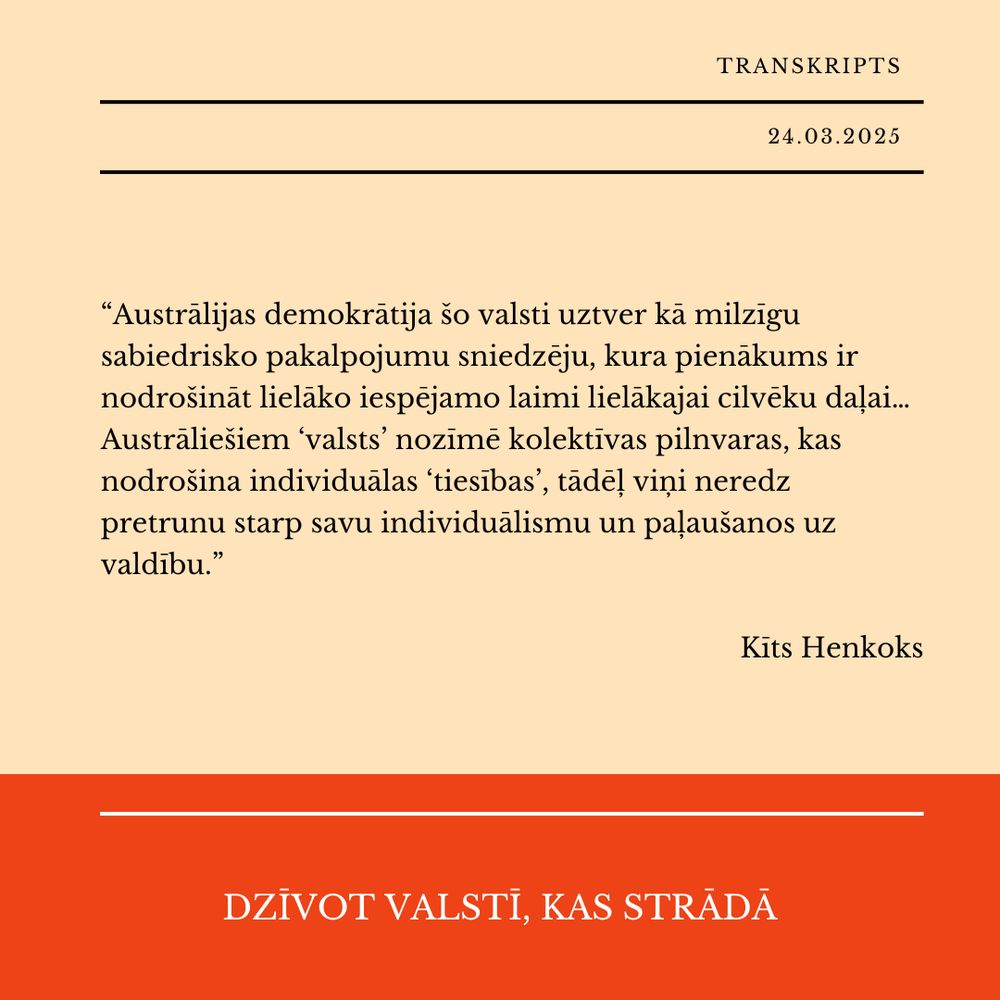 TRANSKRIPTS

24.03.2025

“Austrālijas demokrātija šo valsti uztver kā milzīgu sabiedrisko pakalpojumu sniedzēju, kura pienākums ir nodrošināt lielāko iespējamo laimi lielākajai cilvēku daļai… Austrāliešiem ‘valsts’ nozīmē kolektīvas pilnvaras, kas nodrošina individuālas ‘tiesības’, tādēļ viņi neredz pretrunu starp savu individuālismu un paļaušanos uz valdību.”

Kīts Henkoks

DZĪVOT VALSTĪ, KAS STRĀDĀ